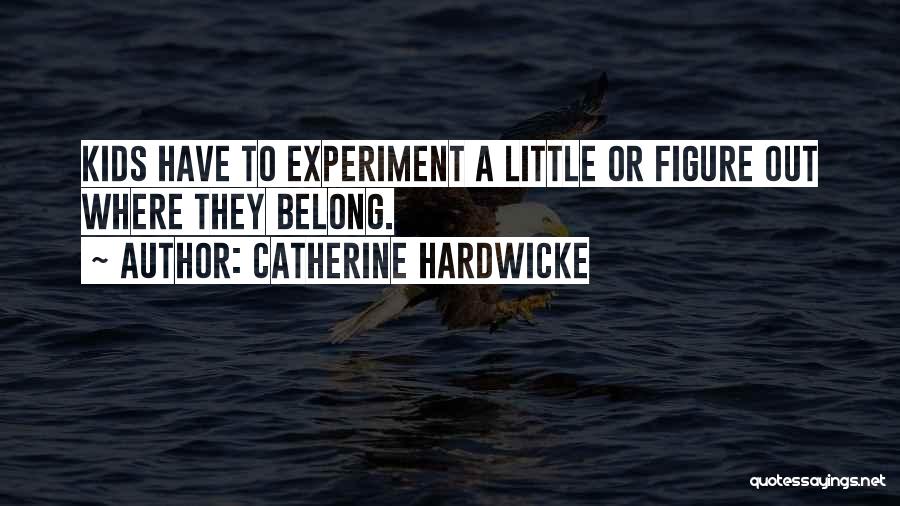 KIDS HAVE TO EXPERIMENT A LITTLE OR FIGURE OUT WHERE THEY BELONG.
~ AUTHOR: CATHERINE HARDWICKE

quotessayings.net